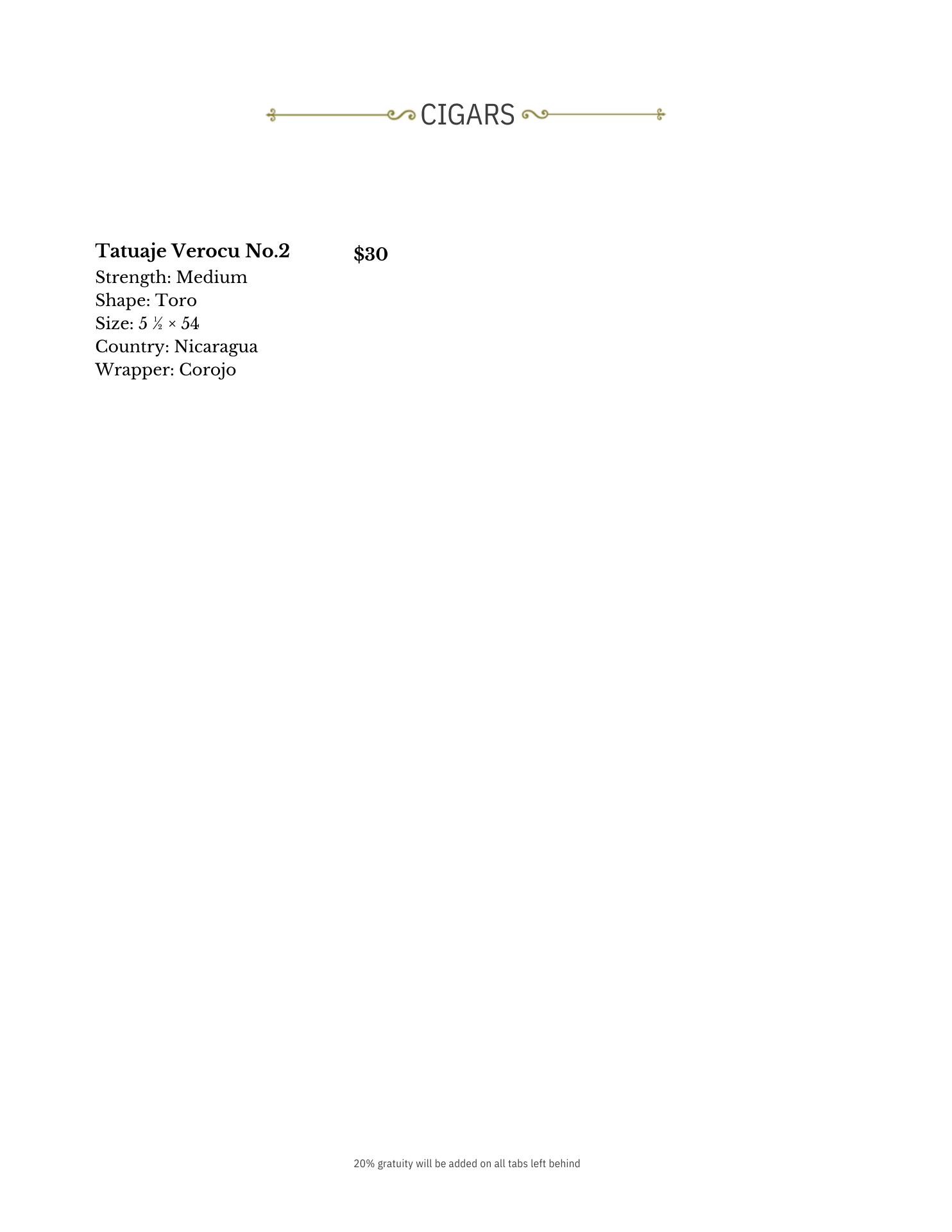 CIGARS

Tatuaje Verocu No.2 $30
Strength: Medium
Shape: Toro
Size: 5 ½ × 54
Country: Nicaragua
Wrapper: Corojo

20% gratuity will be added on all tabs left behind